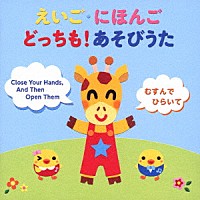 えいご・にほんご
どっちも!あそびうた

Close Your Hands, And Then Open Them

むすんで ひらいて